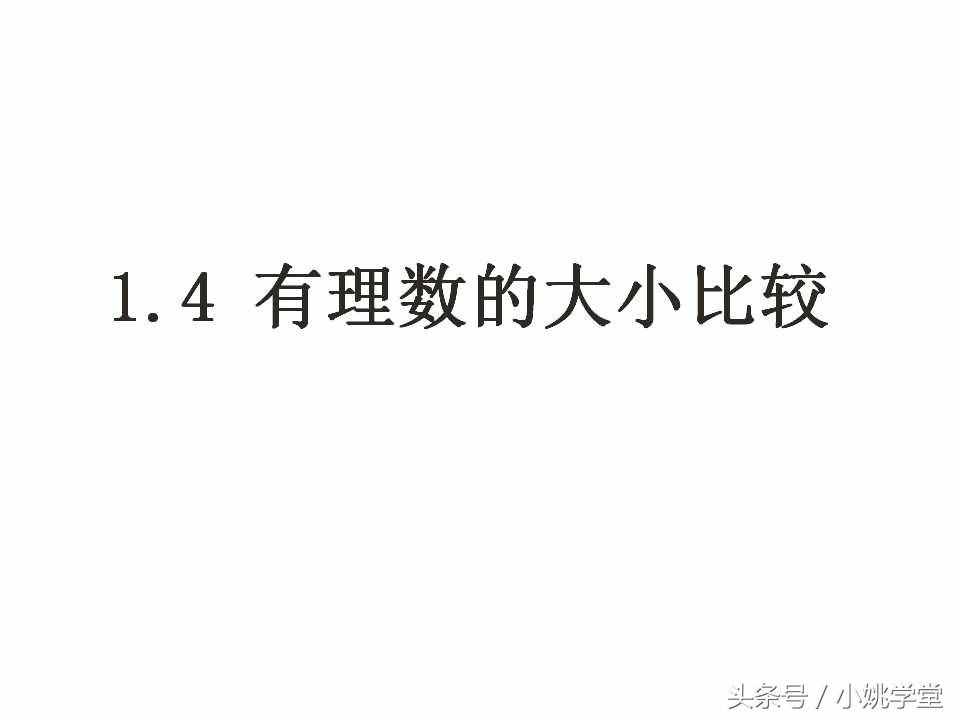 1.4 有理数的大小比较

头条号 / 小姚学堂